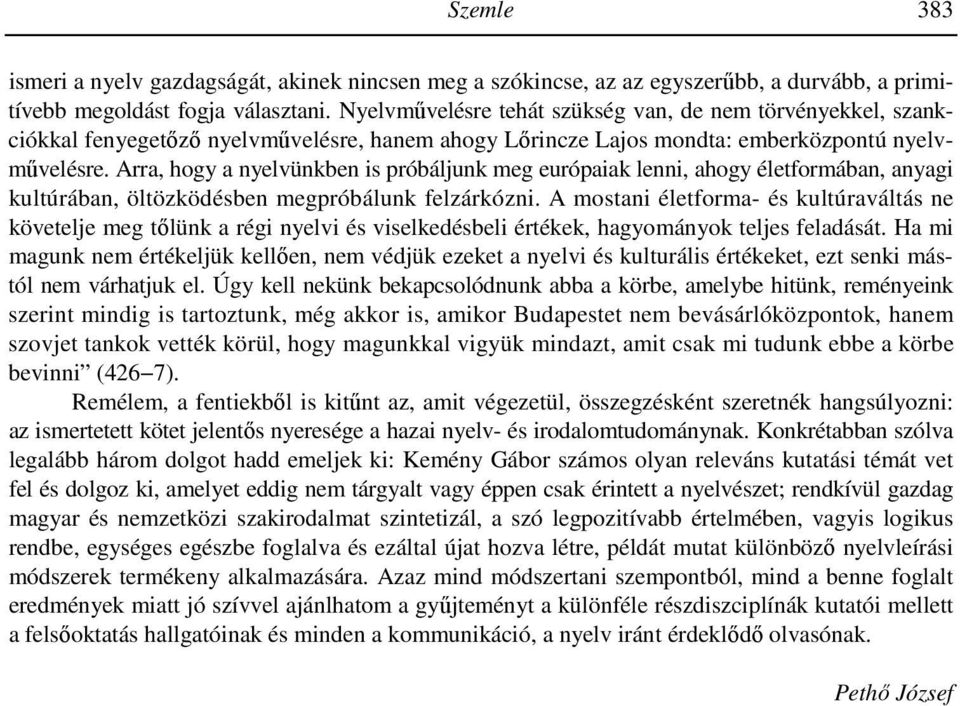 Szemle 383

ismeri a nyelv gazdagságát, akinek nincsen meg a szókincse, az az egyszerűbb, a durvább, a primitívebb megoldást fogja választani. Nyelvművelésre tehát szükség van, de nem törvényekkel, szankciókkal fenyegetőző nyelvművelésre, hanem ahogy Lőrincze Lajos mondta: emberközpontú nyelvművelésre. Arra, hogy a nyelvünkben is próbáljunk meg európaiak lenni, ahogy életformában, anyagi kultúrában, öltözködésben megpróbálunk felzárkózni. A mostani életforma- és kultúraváltás ne követelje meg tőlünk a régi nyelvi és viselkedésbeli értékek, hagyományok teljes feladását. Ha mi magunk nem értékeljük kellően, nem védjük ezeket a nyelvi és kulturális értékeket, ezt senki mástól nem várhatjuk el. Úgy kell nekünk bekapcsolódnunk abba a körbe, amelybe hitünk, reményeink szerint mindig is tartoztunk, még akkor is, amikor Budapestet nem bevásárlóközpontok, hanem szovjet tankok vették körül, hogy magunkkal vigyük mindazt, amit csak mi tudunk ebbe a körbe bevinni” (426–7).

Remélem, a fentiekből is kitűnt az, amit végezetül, összegzésként szeretnék hangsúlyozni: az ismertetett kötet jelentős nyeresége a hazai nyelv- és irodalomtudománynak. Konkrétabban szólva legalább három dolgot hadd emeljek ki: Kemény Gábor számos olyan releváns kutatási témát vet fel és dolgoz ki, amelyet eddig nem tárgyalt vagy éppen csak érintett a nyelvészet; rendkívül gazdag magyar és nemzetközi szakirodalmat szintetizál, a szó legpozitívabb értelmében, vagyis logikus rendbe, egységes egészbe foglalva és ezáltal újat hozva létre, példát mutat különböző nyelvleírási módszerek termékeny alkalmazására. Azaz mind módszertani szempontból, mind a benne foglalt eredmények miatt jó szívvel ajánlhatom a gyűjteményt a különféle részdiszciplínák kutatói mellett a felsőoktatás hallgatóinak és minden a kommunikáció, a nyelv iránt érdeklődő olvasónak.

Pethő József